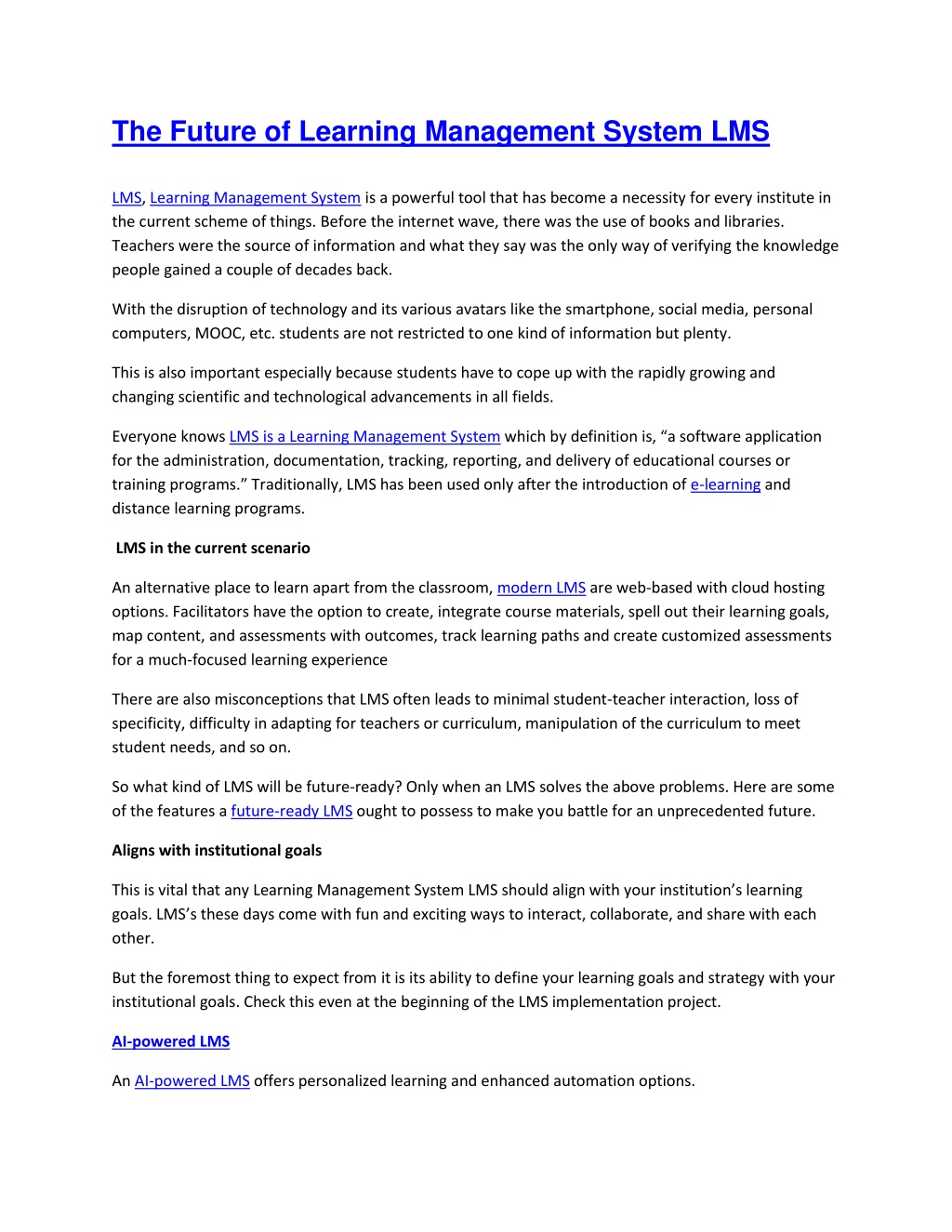 The Future of Learning Management System LMS

LMS, Learning Management System is a powerful tool that has become a necessity for every institute in the current scheme of things. Before the internet wave, there was the use of books and libraries. Teachers were the source of information and what they say was the only way of verifying the knowledge people gained a couple of decades back.

With the disruption of technology and its various avatars like the smartphone, social media, personal computers, MOOC, etc. students are not restricted to one kind of information but plenty.

This is also important especially because students have to cope up with the rapidly growing and changing scientific and technological advancements in all fields.

Everyone knows LMS is a Learning Management System which by definition is, “a software application for the administration, documentation, tracking, reporting, and delivery of educational courses or training programs.” Traditionally, LMS has been used only after the introduction of e-learning and distance learning programs.

LMS in the current scenario

An alternative place to learn apart from the classroom, modern LMS are web-based with cloud hosting options. Facilitators have the option to create, integrate course materials, spell out their learning goals, map content, and assessments with outcomes, track learning paths and create customized assessments for a much-focused learning experience

There are also misconceptions that LMS often leads to minimal student-teacher interaction, loss of specificity, difficulty in adapting for teachers or curriculum, manipulation of the curriculum to meet student needs, and so on.

So what kind of LMS will be future-ready? Only when an LMS solves the above problems. Here are some of the features a future-ready LMS ought to possess to make you battle for an unprecedented future.

Aligns with institutional goals

This is vital that any Learning Management System LMS should align with your institution’s learning goals. LMS’s these days come with fun and exciting ways to interact, collaborate, and share with each other.

But the foremost thing to expect from it is its ability to define your learning goals and strategy with your institutional goals. Check this even at the beginning of the LMS implementation project.

AI-powered LMS

An AI-powered LMS offers personalized learning and enhanced automation options.